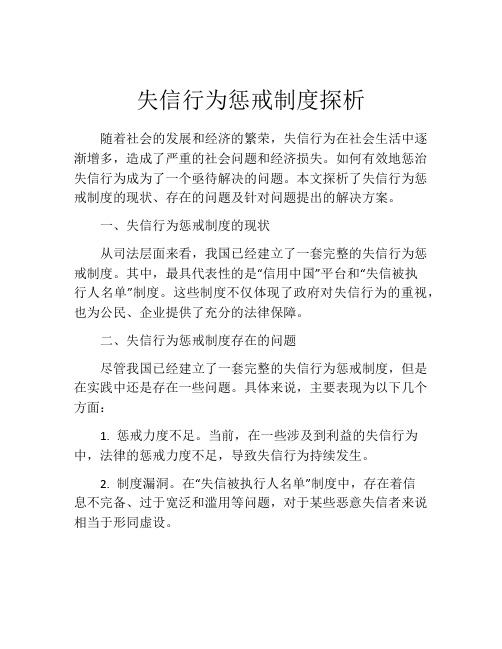 失信行为惩戒制度探析

随着社会的发展和经济的繁荣，失信行为在社会生活中逐渐增多，造成了严重的社会问题和经济损失。如何有效地惩治失信行为成为了一个亟待解决的问题。本文探析了失信行为惩戒制度的现状、存在的问题及针对问题提出的解决方案。

一、失信行为惩戒制度的现状

从司法层面来看，我国已经建立了一套完整的失信行为惩戒制度。其中，最具代表性的是“信用中国”平台和“失信被执行人名单”制度。这些制度不仅体现了政府对失信行为的重视，也为公民、企业提供了充分的法律保障。

二、失信行为惩戒制度存在的问题

尽管我国已经建立了一套完整的失信行为惩戒制度，但是在实践中还是存在一些问题。具体来说，主要表现为以下几个方面：

1. 惩戒力度不足。当前，在一些涉及到利益的失信行为中，法律的惩戒力度不足，导致失信行为持续发生。

2. 制度漏洞。在“失信被执行人名单”制度中，存在着信息不完备、过于宽泛和滥用等问题，对于某些恶意失信者来说相当于形同虚设。